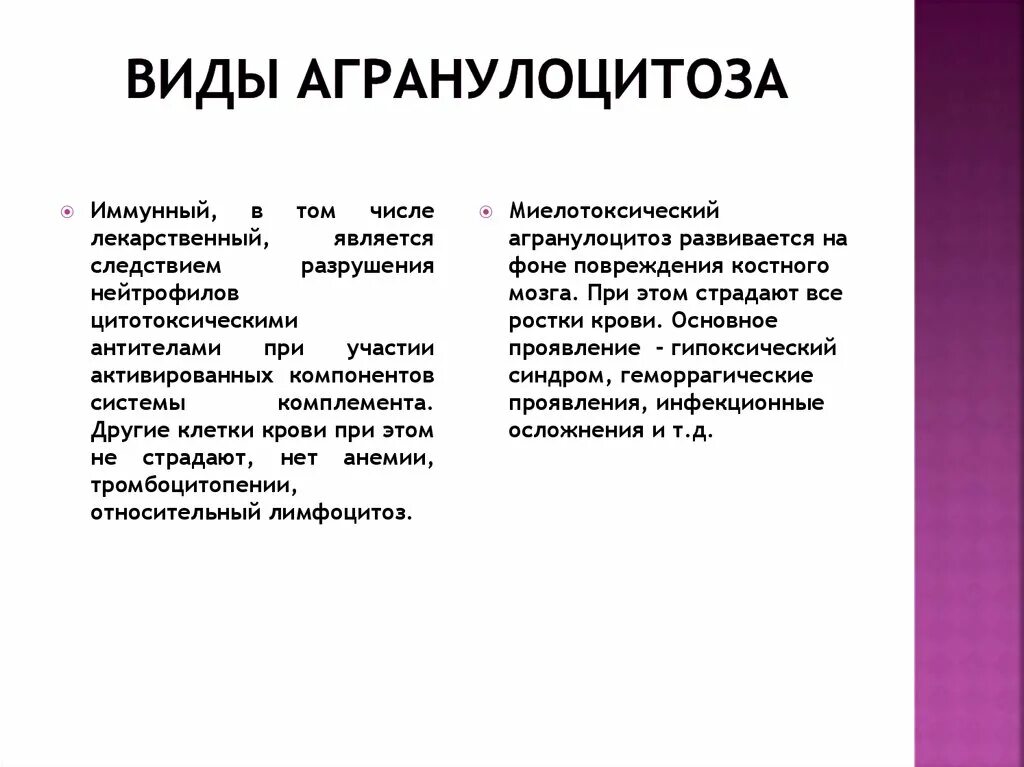 ВИДЫ АГРАНУЛОЦИТОЗА

Иммунный, в том числе лекарственный, является следствием разрушения нейтрофилов цитотоксическими антителами при участии активированных компонентов системы комплемента. Другие клетки крови при этом не страдают, нет анемии, тромбоцитопении, относительный лимфоцитоз.

Миелотоксический агранулоцитоз развивается на фоне повреждения костного мозга. При этом страдают все ростки крови. Основное проявление - гипоксический синдром, геморрагические проявления, инфекционные осложнения и т.д.